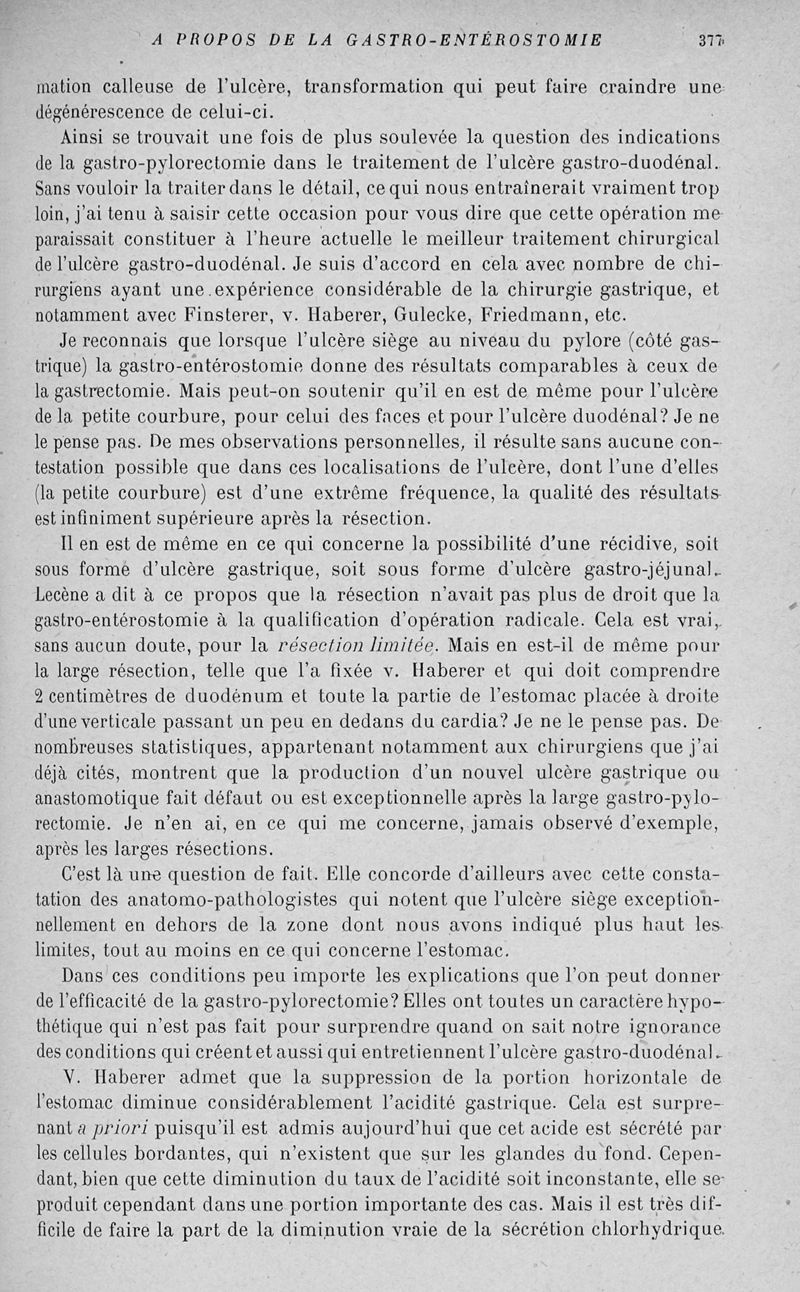 A PROPOS DE LA GASTRO-ENTÉROSTOMIE 377

mation calleuse de l'ulcère, transformation qui peut faire craindre une dégénérescence de celui-ci.

Ainsi se trouvait une fois de plus soulevée la question des indications de la gastro-pylorectomie dans le traitement de l'ulcère gastro-duodénal. Sans vouloir la traiter dans le détail, ce qui nous entraînerait vraiment trop loin, j'ai tenu à saisir cette occasion pour vous dire que cette opération me paraissait constituer à l'heure actuelle le meilleur traitement chirurgical de l'ulcère gastro-duodénal. Je suis d'accord en cela avec nombre de chirurgiens ayant une expérience considérable de la chirurgie gastrique, et notamment avec Finsterer, v. Haberer, Gulecke, Friedmann, etc.

Je reconnais que lorsque l'ulcère siège au niveau du pylore (côté gastrique) la gastro-entérostomie donne des résultats comparables à ceux de la gastrectomie. Mais peut-on soutenir qu'il en est de même pour l'ulcère de la petite courbure, pour celui des faces et pour l'ulcère duodénal? Je ne le pense pas. De mes observations personnelles, il résulte sans aucune contestation possible que dans ces localisations de l'ulcère, dont l'une d'elles (la petite courbure) est d'une extrême fréquence, la qualité des résultats est infiniment supérieure après la résection.

Il en est de même en ce qui concerne la possibilité d'une récidive, soit sous forme d'ulcère gastrique, soit sous forme d'ulcère gastro-jéjunal. Lecène a dit à ce propos que la résection n'avait pas plus de droit que la gastro-entérostomie à la qualification d'opération radicale. Cela est vrai, sans aucun doute, pour la résection limitée. Mais en est-il de même pour la large résection, telle que l'a fixée v. Haberer et qui doit comprendre 2 centimètres de duodénum et toute la partie de l'estomac placée à droite d'une verticale passant un peu en dedans du cardia? Je ne le pense pas. De nombreuses statistiques, appartenant notamment aux chirurgiens que j'ai déjà cités, montrent que la production d'un nouvel ulcère gastrique ou anastomotique fait défaut ou est exceptionnelle après la large gastro-pylorectomie. Je n'en ai, en ce qui me concerne, jamais observé d'exemple, après les larges résections.

C'est là une question de fait. Elle concorde d'ailleurs avec cette constatation des anatomo-pathologistes qui notent que l'ulcère siège exceptionnellement en dehors de la zone dont nous avons indiqué plus haut les limites, tout au moins en ce qui concerne l'estomac.

Dans ces conditions peu importe les explications que l'on peut donner de l'efficacité de la gastro-pylorectomie? Elles ont toutes un caractère hypothétique qui n'est pas fait pour surprendre quand on sait notre ignorance des conditions qui créent et aussi qui entretiennent l'ulcère gastro-duodénal.

V. Haberer admet que la suppression de la portion horizontale de l'estomac diminue considérablement l'acidité gastrique. Cela est surprenant a priori puisqu'il est admis aujourd'hui que cet acide est sécrété par les cellules bordantes, qui n'existent que sur les glandes du fond. Cependant, bien que cette diminution du taux de l'acidité soit inconstante, elle se produit cependant dans une portion importante des cas. Mais il est très difficile de faire la part de la diminution vraie de la sécrétion chlorhydrique